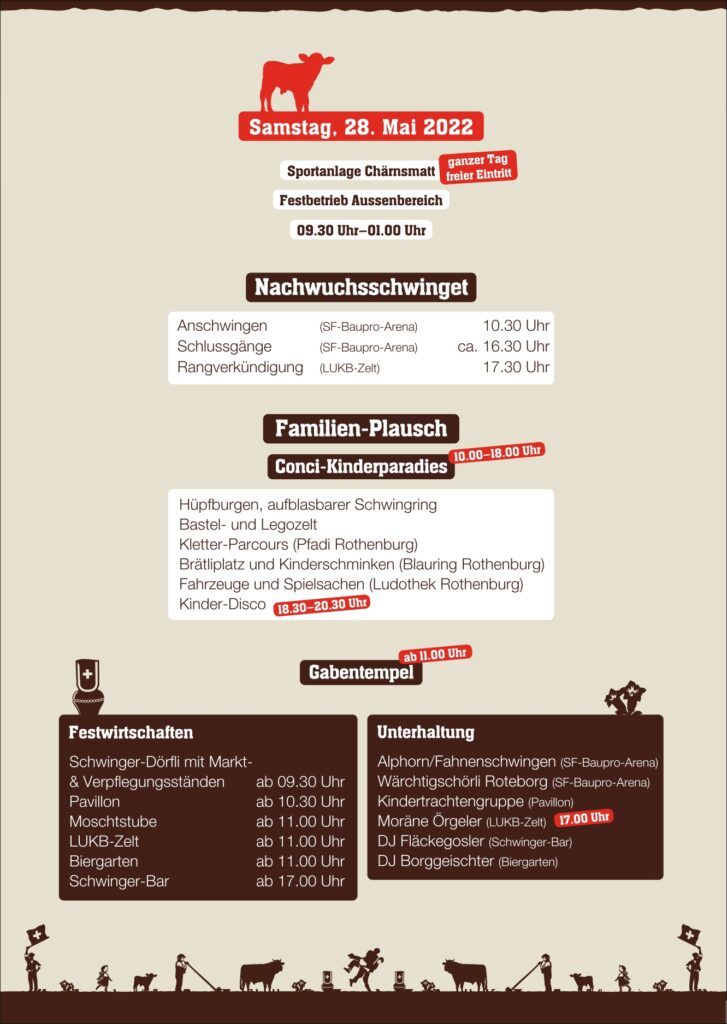 Samstag, 28. Mai 2022

Sportanlage Chärnsmatt ganzer Tag freier Eintritt

Festbetrieb Aussenbereich

09.30 Uhr–01.00 Uhr

Nachwuchsschwinget

Anschwingen (SF-Baupro-Arena) 10.30 Uhr
Schlussgänge (SF-Baupro-Arena) ca. 16.30 Uhr
Rangverkündigung (LUKB-Zelt) 17.30 Uhr

Familien-Plausch

Conci-Kinderparadies 10.00–18.00 Uhr

Hüpfburgen, aufblasbarer Schwingring
Bastel- und Legozelt
Kletter-Parcours (Pfadi Rothenburg)
Brätliplatz und Kinderschminken (Blauring Rothenburg)
Fahrzeuge und Spielsachen (Ludothek Rothenburg)
Kinder-Disco 18.30–20.30 Uhr

Gabentempel ab 11.00 Uhr

Festwirtschaften

Schwinger-Dörfli mit Markt- & Verpflegungsständen ab 09.30 Uhr
Pavillon ab 10.30 Uhr
Moschtstube ab 11.00 Uhr
LUKB-Zelt ab 11.00 Uhr
Biergarten ab 11.00 Uhr
Schwinger-Bar ab 17.00 Uhr

Unterhaltung

Alphorn/Fahnenschwingen (SF-Baupro-Arena)
Wärchtigschörli Roteborg (SF-Baupro-Arena)
Kindertrachtengruppe (Pavillon)
Moräne Örgeler (LUKB-Zelt) 17.00 Uhr
DJ Fläckegosler (Schwinger-Bar)
DJ Borggeischter (Biergarten)